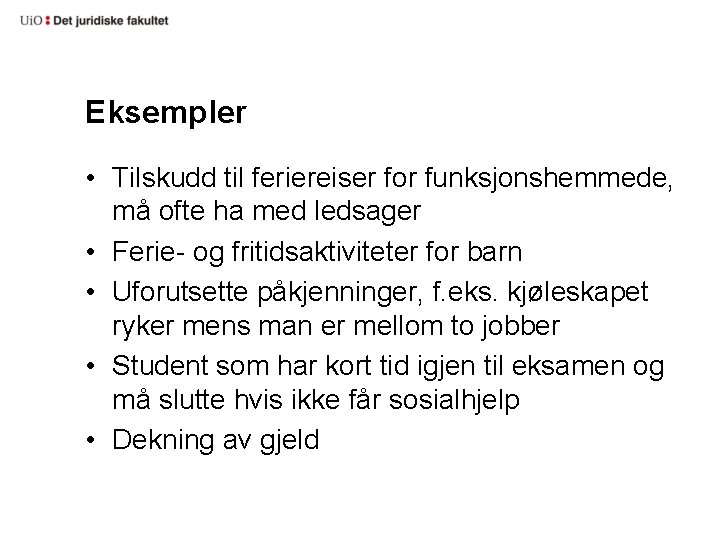 UiO : Det juridiske fakultet

Eksempler

• Tilskudd til feriereiser for funksjonshemmede, må ofte ha med ledsager
• Ferie- og fritidsaktiviteter for barn
• Uforutsette påkjenninger, f.eks. kjøleskapet ryker mens man er mellom to jobber
• Student som har kort tid igjen til eksamen og må slutte hvis ikke får sosialhjelp
• Dekning av gjeld